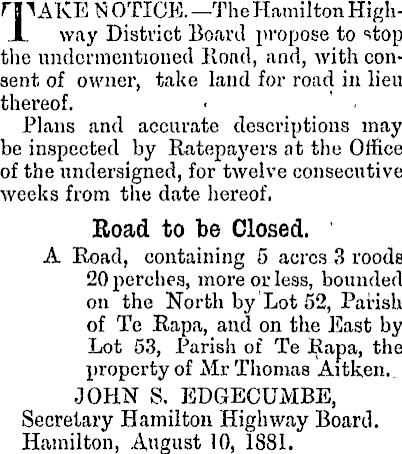 TAKE NOTICE.—The Hamilton Highway District Board propose to stop the undermentioned Road, and, with consent of owner, take land for road in lieu thereof.

Plans and accurate descriptions may be inspected by Ratepayers at the Office of the undersigned, for twelve consecutive weeks from the date hereof.

Road to be Closed.

A Road, containing 5 acres 3 roods 20 perches, more or less, bounded on the North by Lot 52, Parish of Te Rapa, and on the East by Lot 53, Parish of Te Rapa, the property of Mr Thomas Aitken.

JOHN S. EDGECUMBE,
Secretary Hamilton Highway Board.
Hamilton, August 10, 1881.